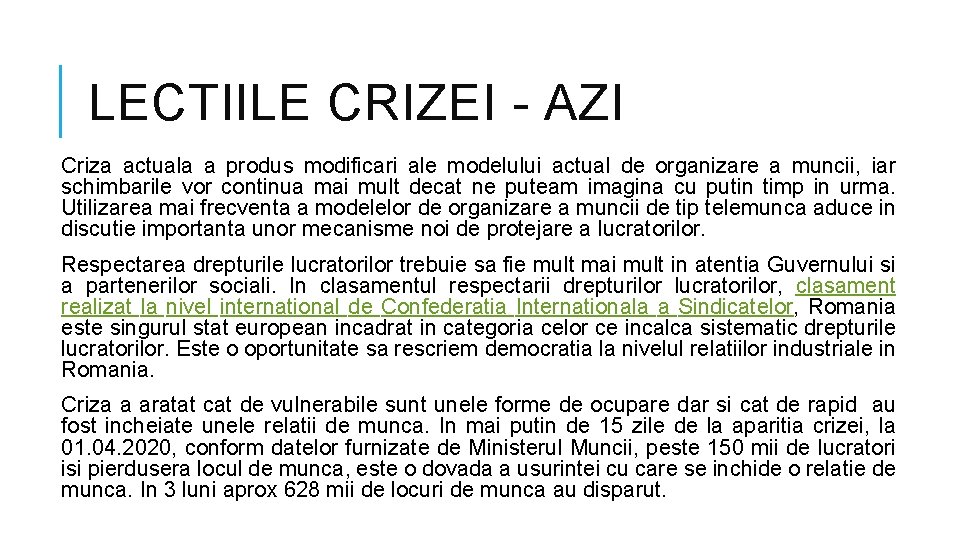 LECTIILE CRIZEI - AZI

Criza actuala a produs modificari ale modelului actual de organizare a muncii, iar schimbarile vor continua mai mult decat ne puteam imagina cu putin timp in urma. Utilizarea mai frecventa a modelelor de organizare a muncii de tip telemunca aduce in discutie importanta unor mecanisme noi de protejare a lucratorilor.

Respectarea drepturile lucratorilor trebuie sa fie mult mai mult in atentia Guvernului si a partenerilor sociali. In clasamentul respectarii drepturilor lucratorilor, clasament realizat la nivel international de Confederatia Internationala a Sindicatelor, Romania este singurul stat european incadrat in categoria celor ce incalca sistematic drepturile lucratorilor. Este o oportunitate sa rescriem democratia la nivelul relatiilor industriale in Romania.

Criza a aratat cat de vulnerabile sunt unele forme de ocupare dar si cat de rapid au fost incheiate unele relatii de munca. In mai putin de 15 zile de la aparitia crizei, la 01.04.2020, conform datelor furnizate de Ministerul Muncii, peste 150 mii de lucratori isi pierdusera locul de munca, este o dovada a usurintei cu care se inchide o relatie de munca. In 3 luni aprox 628 mii de locuri de munca au disparut.